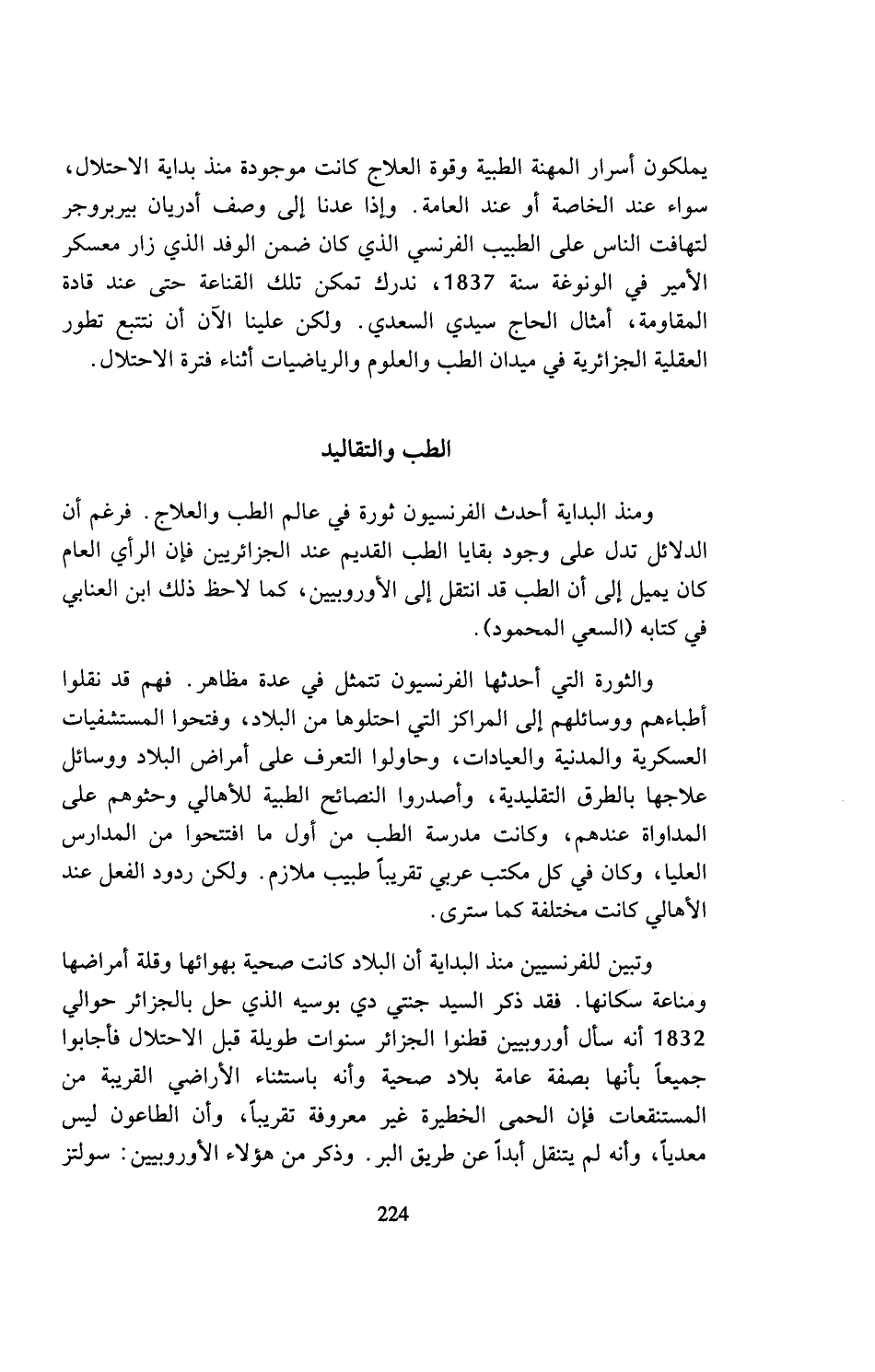 يملكون أسرار المهنة الطبية وقوة العلاج كانت موجودة منذ بداية الاحتلال، سواء عند الخاصة أو عند العامة. وإذا عدنا إلى وصف أدريان بيربروجر لتهافت الناس على الطبيب الفرنسي الذي كان ضمن الوفد الذي زار معسكر الأمير في الونوغة سنة 1837، ندرك تمكن تلك القناعة حتى عند قادة المقاومة، أمثال الحاج سيدي السعدي. ولكن علينا الآن أن نتتبع تطور العقلية الجزائرية في ميدان الطب والعلوم والرياضيات أثناء فترة الاحتلال.

الطب والتقاليد

ومنذ البداية أحدث الفرنسيون ثورة في عالم الطب والعلاج. فرغم أن الدلائل تدل على وجود بقايا الطب القديم عند الجزائريين فإن الرأي العام كان يميل إلى أن الطب قد انتقل إلى الأوروبيين، كما لاحظ ذلك ابن العنابي في كتابه (السعي المحمود).

والثورة التي أحدثها الفرنسيون تتمثل في عدة مظاهر. فهم قد نقلوا أطباءهم ووسائلهم إلى المراكز التي احتلوها من البلاد، وفتحوا المستشفيات العسكرية والمدنية والعيادات، وحاولوا التعرف على أمراض البلاد ووسائل علاجها بالطرق التقليدية، وأصدروا النصائح الطبية للأهالي وحثوهم على المداواة عندهم، وكانت مدرسة الطب من أول ما افتتحوا من المدارس العليا، وكان في كل مكتب عربي تقريباً طبيب ملازم. ولكن ردود الفعل عند الأهالي كانت مختلفة كما سترى.

وتبين للفرنسيين منذ البداية أن البلاد كانت صحية بهوائها وقلة أمراضها ومناعة سكانها. فقد ذكر السيد جنتي دي بوسيه الذي حل بالجزائر حوالي 1832 أنه سأل أوروبيين قطنوا الجزائر سنوات طويلة قبل الاحتلال فأجابوا جميعاً بأنها بصفة عامة بلاد صحية وأنه باستثناء الأراضي القريبة من المستنقعات فإن الحمى الخطيرة غير معروفة تقريباً، وأن الطاعون ليس معدياً، وأنه لم يتنقل أبداً عن طريق البر. وذكر من هؤلاء الأوروبيين: سولتز

224